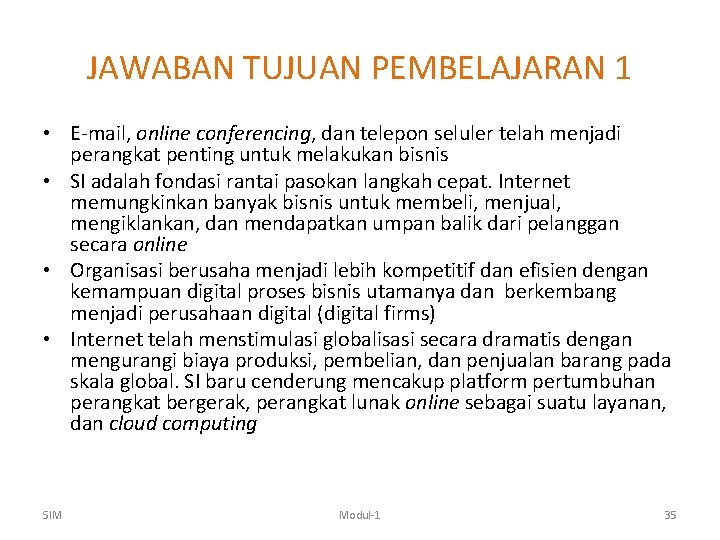 JAWABAN TUJUAN PEMBELAJARAN 1

• E-mail, online conferencing, dan telepon seluler telah menjadi perangkat penting untuk melakukan bisnis

• SI adalah fondasi rantai pasokan langkah cepat. Internet memungkinkan banyak bisnis untuk membeli, menjual, mengiklankan, dan mendapatkan umpan balik dari pelanggan secara online

• Organisasi berusaha menjadi lebih kompetitif dan efisien dengan kemampuan digital proses bisnis utamanya dan berkembang menjadi perusahaan digital (digital firms)

• Internet telah menstimulasi globalisasi secara dramatis dengan mengurangi biaya produksi, pembelian, dan penjualan barang pada skala global. SI baru cenderung mencakup platform pertumbuhan perangkat bergerak, perangkat lunak online sebagai suatu layanan, dan cloud computing

SIM

Modul-1

35